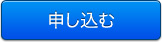 申し込む